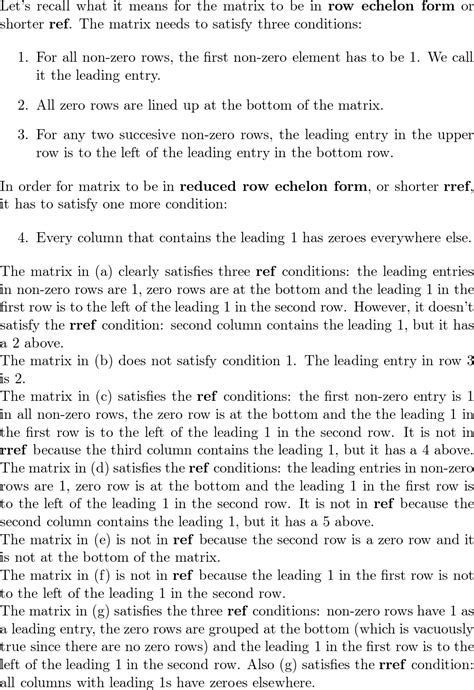 Let's recall what it means for the matrix to be in **row echelon form** or shorter **ref**. The matrix needs to satisfy three conditions:

1. For all non-zero rows, the first non-zero element has to be 1. We call it the leading entry.

2. All zero rows are lined up at the bottom of the matrix.

3. For any two succesive non-zero rows, the leading entry in the upper row is to the left of the leading entry in the bottom row.

In order for matrix to be in **reduced row echelon form**, or shorter **rref**, it has to satisfy one more condition:

4. Every column that contains the leading 1 has zeroes everywhere else.

The matrix in (a) clearly satisfies three **ref** conditions: the leading entries in non-zero rows are 1, zero rows are at the bottom and the leading 1 in the first row is to the left of the leading 1 in the second row. However, it doesn't satisfy the **rref** condition: second column contains the leading 1, but it has a 2 above.
The matrix in (b) does not satisfy condition 1. The leading entry in row 3 is 2.
The matrix in (c) satisfies the **ref** conditions: the first non-zero entry is 1 in all non-zero rows, the zero row is at the bottom and the the leading 1 in the first row is to the left of the leading 1 in the second row. It is not in **rref** because the third column contains the leading 1, but it has a 4 above.
The matrix in (d) satisfies the **ref** conditions: the leading entries in non-zero rows are 1, zero row is at the bottom and the leading 1 in the first row is to the left of the leading 1 in the second row. It is not in **ref** because the second column contains the leading 1, but it has a 5 above.
The matrix in (e) is not in **ref** because the second row is a zero row and it is not at the bottom of the matrix.
The matrix in (f) is not in **ref** because the leading 1 in the first row is not to the left of the leading 1 in the second row.
The matrix in (g) satisfies the three **ref** conditions: non-zero rows have 1 as a leading entry, the zero rows are grouped at the bottom (which is vacuously true since there are no zero rows) and the leading 1 in the first row is to the left of the leading 1 in the second row. Also (g) satisfies the **rref** condition: all columns with leading 1s have zeroes elsewhere.